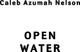 Caleb Azumah Nelson

OPEN
WATER